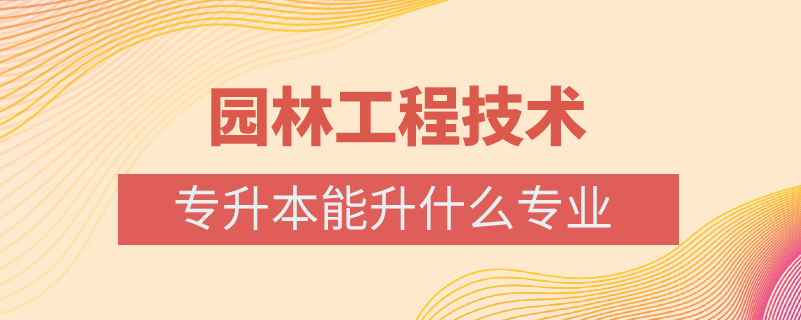 园林工程技术

专升本能升什么专业